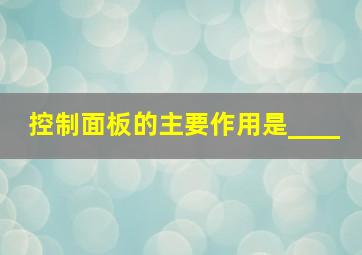 控制面板的主要作用是____